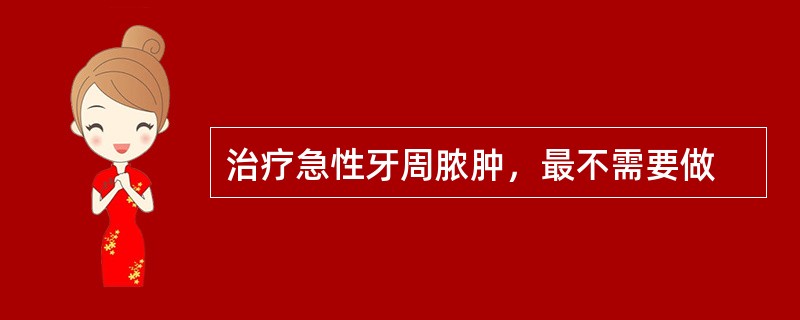 治疗急性牙周脓肿，最不需要做